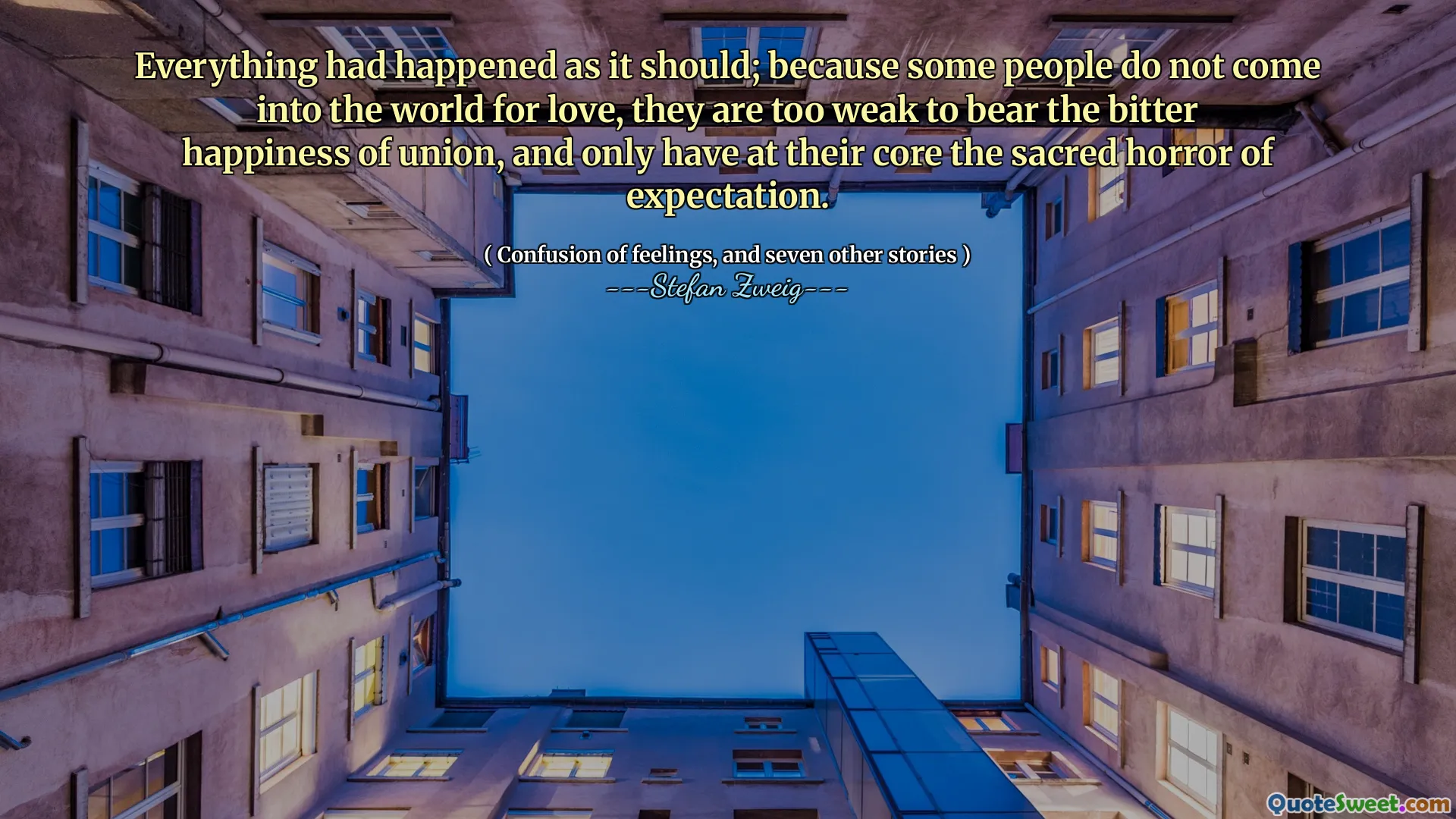 Everything had happened as it should; because some people do not come into the world for love, they are too weak to bear the bitter happiness of union, and only have at their core the sacred horror of expectation.

( Confusion of feelings, and seven other stories )
---Stefan Zweig---

QuoteSweet.com